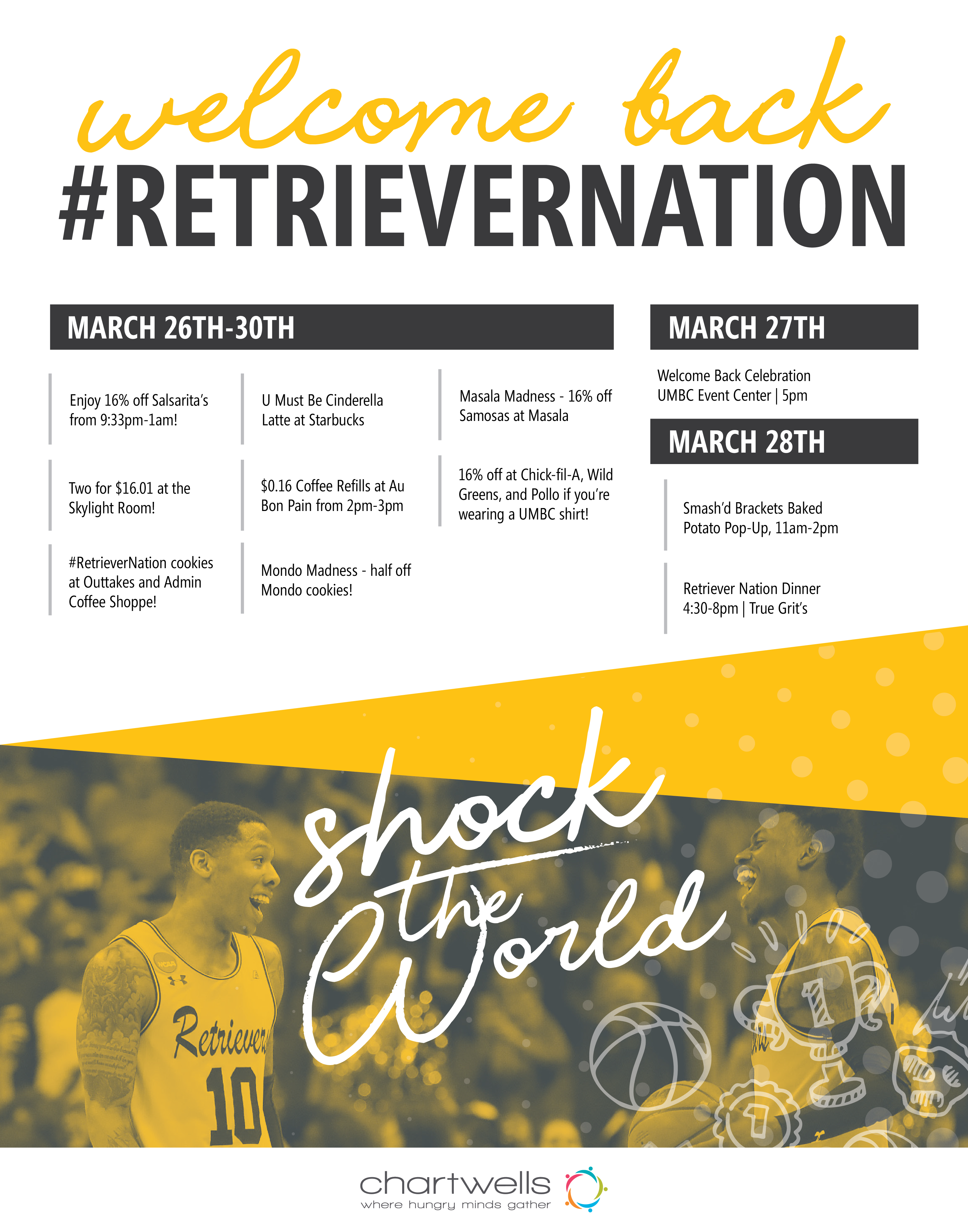 welcome back
#RETRIEVERNATION

MARCH 26TH-30TH

Enjoy 16% off Salsarita's from 9:33pm-1am!

Two for $16.01 at the Skylight Room!

#RetrieverNation cookies at Outtakes and Admin Coffee Shoppe!

U Must Be Cinderella Latte at Starbucks

$0.16 Coffee Refills at Au Bon Pain from 2pm-3pm

Mondo Madness - half off Mondo cookies!

Masala Madness - 16% off Samosas at Masala

16% off at Chick-fil-A, Wild Greens, and Pollo if you're wearing a UMBC shirt!

MARCH 27TH

Welcome Back Celebration
UMBC Event Center | 5pm

MARCH 28TH

Smash'd Brackets Baked Potato Pop-Up, 11am-2pm

Retriever Nation Dinner
4:30-8pm | True Grit's

shock the World

Retrievers
10

chartwells
where hungry minds gather